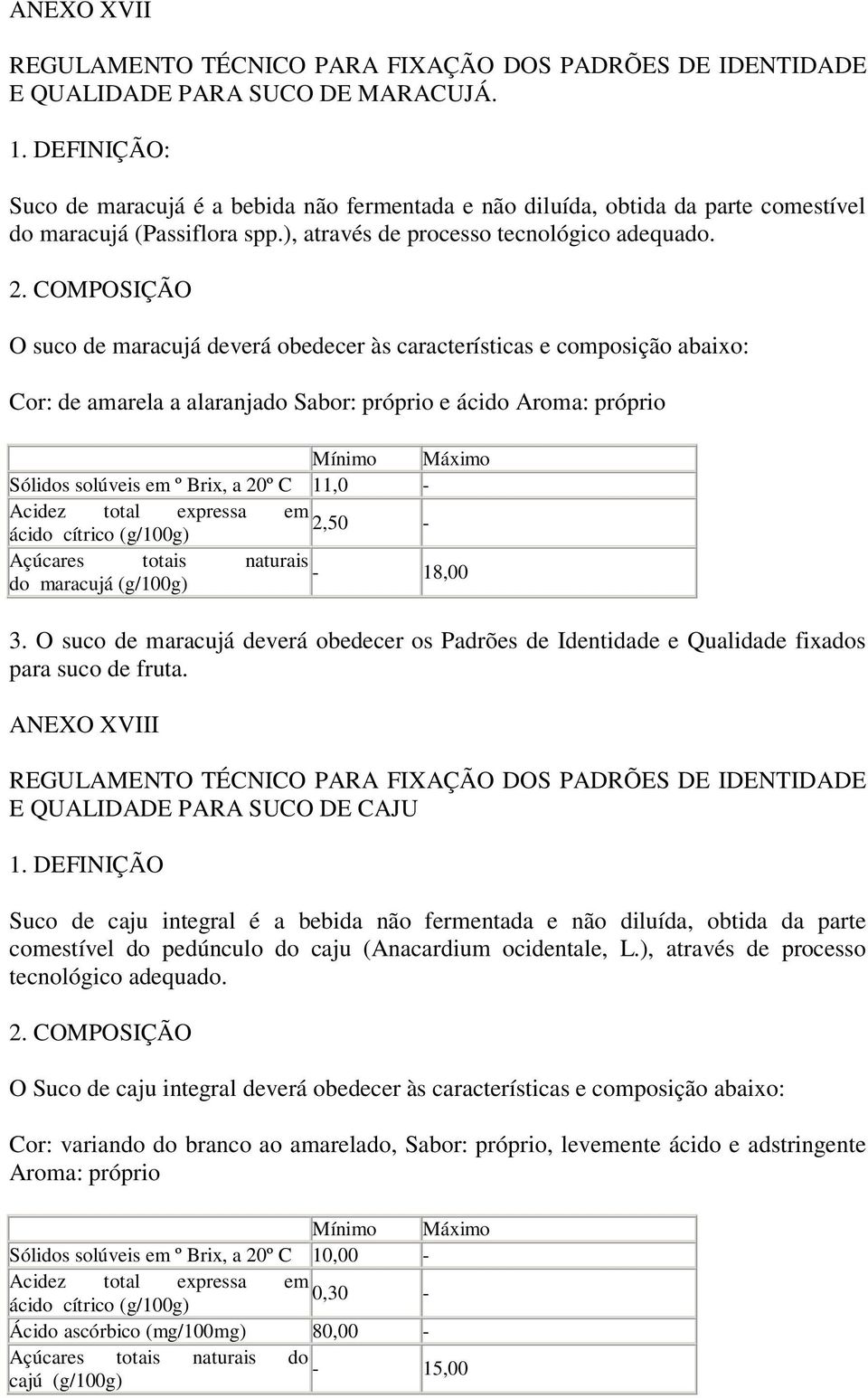 ANEXO XVII

REGULAMENTO TÉCNICO PARA FIXAÇÃO DOS PADRÕES DE IDENTIDADE E QUALIDADE PARA SUCO DE MARACUJÁ.

1. DEFINIÇÃO:

Suco de maracujá é a bebida não fermentada e não diluída, obtida da parte comestível do maracujá (Passiflora spp.), através de processo tecnológico adequado.

2. COMPOSIÇÃO

O suco de maracujá deverá obedecer às características e composição abaixo:

Cor: de amarela a alaranjado Sabor: próprio e ácido Aroma: próprio

| | Mínimo | Máximo |
|---|---|---|
| Sólidos solúveis em º Brix, a 20º C | 11,0 | - |
| Acidez total expressa em ácido cítrico (g/100g) | 2,50 | - |
| Açúcares totais naturais do maracujá (g/100g) | - | 18,00 |

3. O suco de maracujá deverá obedecer os Padrões de Identidade e Qualidade fixados para suco de fruta.

ANEXO XVIII

REGULAMENTO TÉCNICO PARA FIXAÇÃO DOS PADRÕES DE IDENTIDADE E QUALIDADE PARA SUCO DE CAJU

1. DEFINIÇÃO

Suco de caju integral é a bebida não fermentada e não diluída, obtida da parte comestível do pedúnculo do caju (Anacardium ocidentale, L.), através de processo tecnológico adequado.

2. COMPOSIÇÃO

O Suco de caju integral deverá obedecer às características e composição abaixo:

Cor: variando do branco ao amarelado, Sabor: próprio, levemente ácido e adstringente Aroma: próprio

| | Mínimo | Máximo |
|---|---|---|
| Sólidos solúveis em º Brix, a 20º C | 10,00 | - |
| Acidez total expressa em ácido cítrico (g/100g) | 0,30 | - |
| Ácido ascórbico (mg/100mg) | 80,00 | - |
| Açúcares totais naturais do cajú (g/100g) | - | 15,00 |